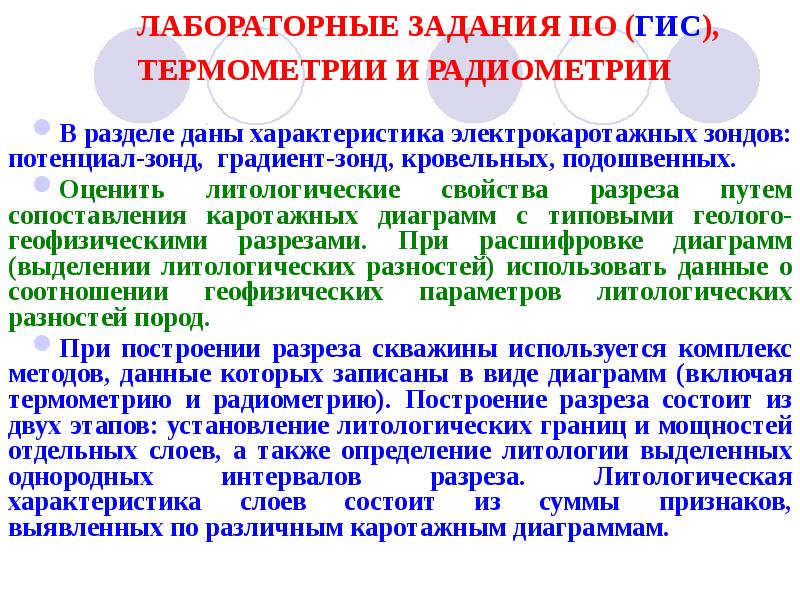 ЛАБОРАТОРНЫЕ ЗАДАНИЯ ПО (ГИС), ТЕРМОМЕТРИИ И РАДИОМЕТРИИ

В разделе даны характеристика электрокаротажных зондов: потенциал-зонд, градиент-зонд, кровельных, подошвенных.

Оценить литологические свойства разреза путем сопоставления каротажных диаграмм с типовыми геолого-геофизическими разрезами. При расшифровке диаграмм (выделении литологических разностей) использовать данные о соотношении геофизических параметров литологических разностей пород.

При построении разреза скважины используется комплекс методов, данные которых записаны в виде диаграмм (включая термометрию и радиометрию). Построение разреза состоит из двух этапов: установление литологических границ и мощностей отдельных слоев, а также определение литологии выделенных однородных интервалов разреза. Литологическая характеристика слоев состоит из суммы признаков, выявленных по различным каротажным диаграммам.